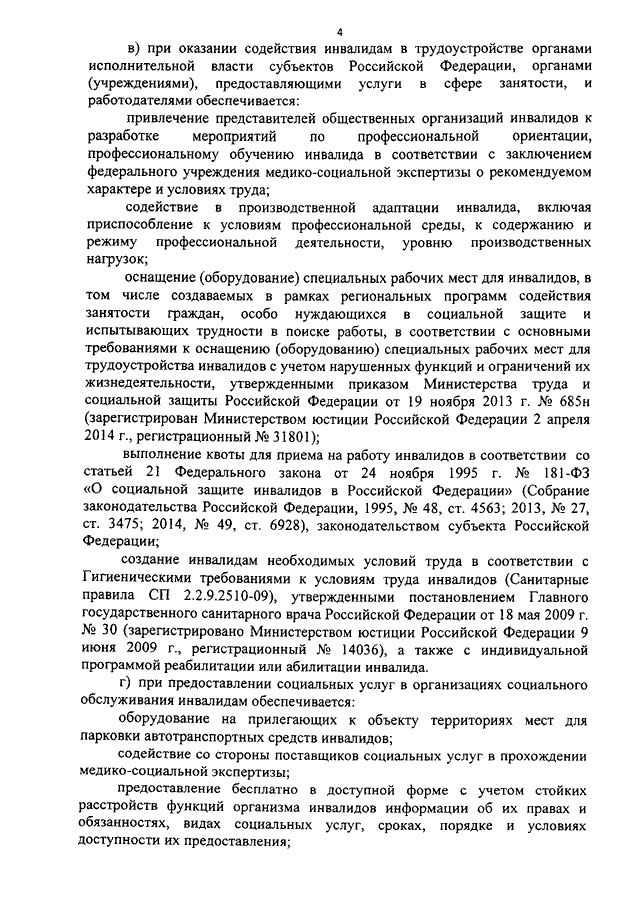 4

в) при оказании содействия инвалидам в трудоустройстве органами исполнительной власти субъектов Российской Федерации, органами (учреждениями), предоставляющими услуги в сфере занятости, и работодателями обеспечивается:

привлечение представителей общественных организаций инвалидов к разработке мероприятий по профессиональной ориентации, профессиональному обучению инвалида в соответствии с заключением федерального учреждения медико-социальной экспертизы о рекомендуемом характере и условиях труда;

содействие в производственной адаптации инвалида, включая приспособление к условиям профессиональной среды, к содержанию и режиму профессиональной деятельности, уровню производственных нагрузок;

оснащение (оборудование) специальных рабочих мест для инвалидов, в том числе создаваемых в рамках региональных программ содействия занятости граждан, особо нуждающихся в социальной защите и испытывающих трудности в поиске работы, в соответствии с основными требованиями к оснащению (оборудованию) специальных рабочих мест для трудоустройства инвалидов с учетом нарушенных функций и ограничений их жизнедеятельности, утвержденными приказом Министерства труда и социальной защиты Российской Федерации от 19 ноября 2013 г. № 685н (зарегистрирован Министерством юстиции Российской Федерации 2 апреля 2014 г., регистрационный № 31801);

выполнение квоты для приема на работу инвалидов в соответствии со статьей 21 Федерального закона от 24 ноября 1995 г. № 181-ФЗ «О социальной защите инвалидов в Российской Федерации» (Собрание законодательства Российской Федерации, 1995, № 48, ст. 4563; 2013, № 27, ст. 3475; 2014, № 49, ст. 6928), законодательством субъекта Российской Федерации;

создание инвалидам необходимых условий труда в соответствии с Гигиеническими требованиями к условиям труда инвалидов (Санитарные правила СП 2.2.9.2510-09), утвержденными постановлением Главного государственного санитарного врача Российской Федерации от 18 мая 2009 г. № 30 (зарегистрировано Министерством юстиции Российской Федерации 9 июня 2009 г., регистрационный № 14036), а также с индивидуальной программой реабилитации или абилитации инвалида.

г) при предоставлении социальных услуг в организациях социального обслуживания инвалидам обеспечивается:

оборудование на прилегающих к объекту территориях мест для парковки автотранспортных средств инвалидов;

содействие со стороны поставщиков социальных услуг в прохождении медико-социальной экспертизы;

предоставление бесплатно в доступной форме с учетом стойких расстройств функций организма инвалидов информации об их правах и обязанностях, видах социальных услуг, сроках, порядке и условиях доступности их предоставления;